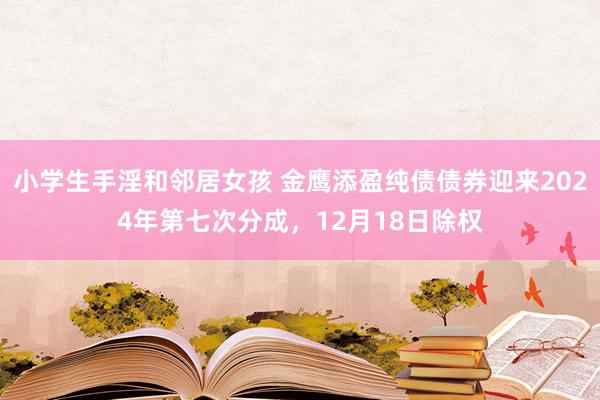 小学生手淫和邻居女孩 金鹰添盈纯债债券迎来2024年第七次分成，12月18日除权